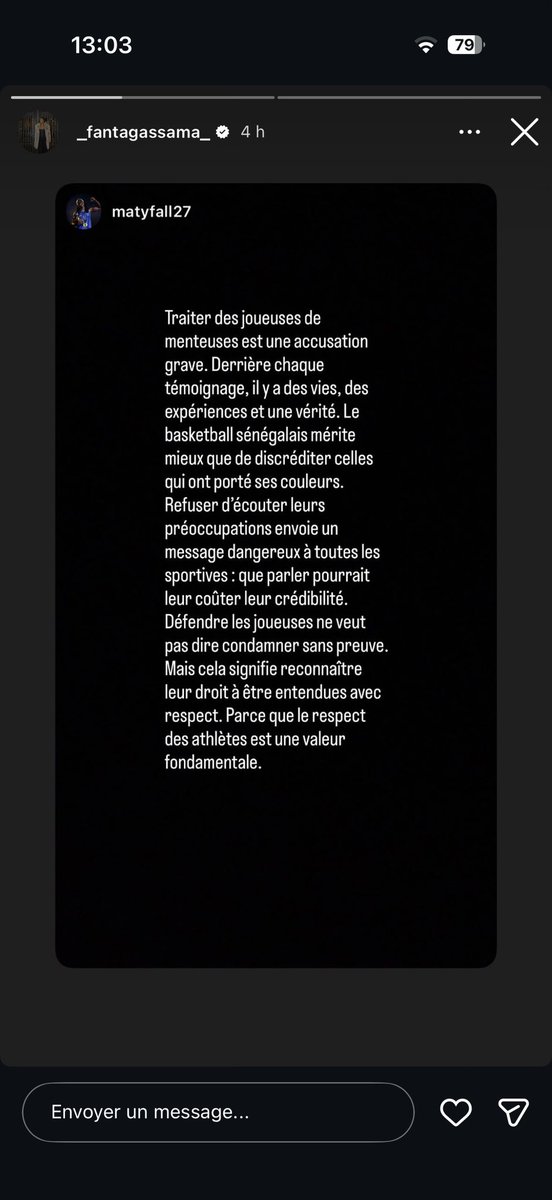 13:03

79

_fantagassama_ 4 h

matyfall27

Traiter des joueuses de menteuses est une accusation grave. Derrière chaque témoignage, il y a des vies, des expériences et une vérité. Le basketball sénégalais mérite mieux que de discréditer celles qui ont porté ses couleurs. Refuser d'écouter leurs préoccupations envoie un message dangereux à toutes les sportives : que parler pourrait leur coûter leur crédibilité. Défendre les joueuses ne veut pas dire condamner sans preuve. Mais cela signifie reconnaître leur droit à être entendues avec respect. Parce que le respect des athlètes est une valeur fondamentale.

Envoyer un message...